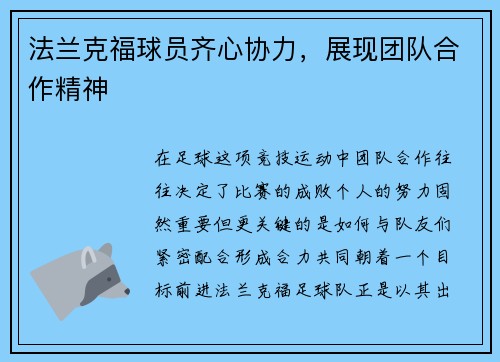 法兰克福球员齐心协力，展现团队合作精神

在足球这项竞技运动中团队合作往往决定了比赛的成败个人的努力固然重要但更关键的是如何与队友们紧密配合形成合力共同朝着一个目标前进法兰克福足球队正是以其出